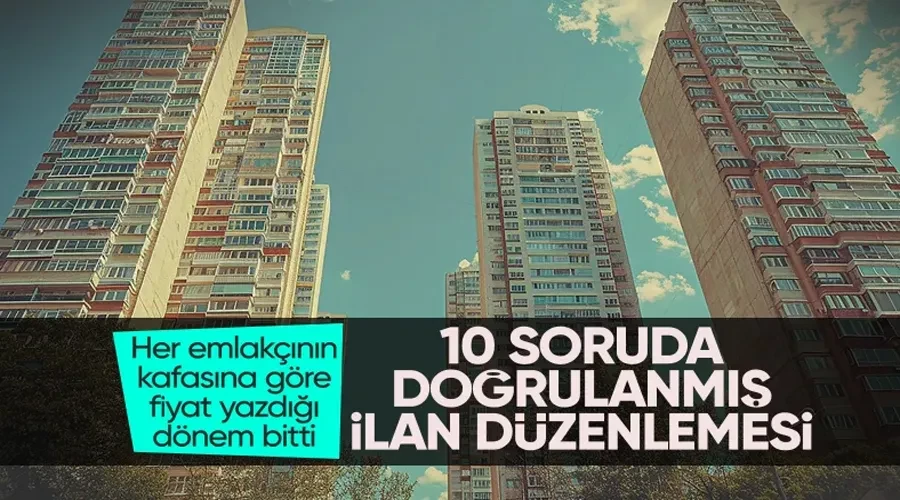 Her emlakçının kafasına göre fiyat yazdığı dönem bitti

10 SORUDA DOĞRULANMIŞ İLAN DÜZENLEMESİ